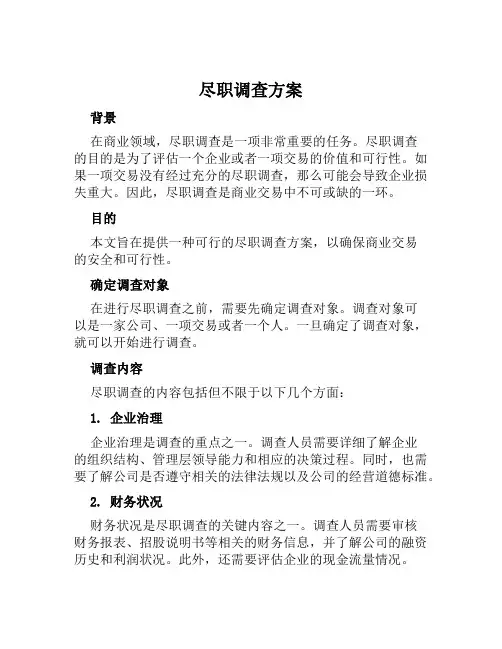 尽职调查方案

背景

在商业领域，尽职调查是一项非常重要的任务。尽职调查的目的是为了评估一个企业或者一项交易的价值和可行性。如果一项交易没有经过充分的尽职调查，那么可能会导致企业损失重大。因此，尽职调查是商业交易中不可或缺的一环。

目的

本文旨在提供一种可行的尽职调查方案，以确保商业交易的安全和可行性。

确定调查对象

在进行尽职调查之前，需要先确定调查对象。调查对象可以是一家公司、一项交易或者一个人。一旦确定了调查对象，就可以开始进行调查。

调查内容

尽职调查的内容包括但不限于以下几个方面：

1. 企业治理

企业治理是调查的重点之一。调查人员需要详细了解企业的组织结构、管理层领导能力和相应的决策过程。同时，也需要了解公司是否遵守相关的法律法规以及公司的经营道德标准。

2. 财务状况

财务状况是尽职调查的关键内容之一。调查人员需要审核财务报表、招股说明书等相关的财务信息，并了解公司的融资历史和利润状况。此外，还需要评估企业的现金流量情况。